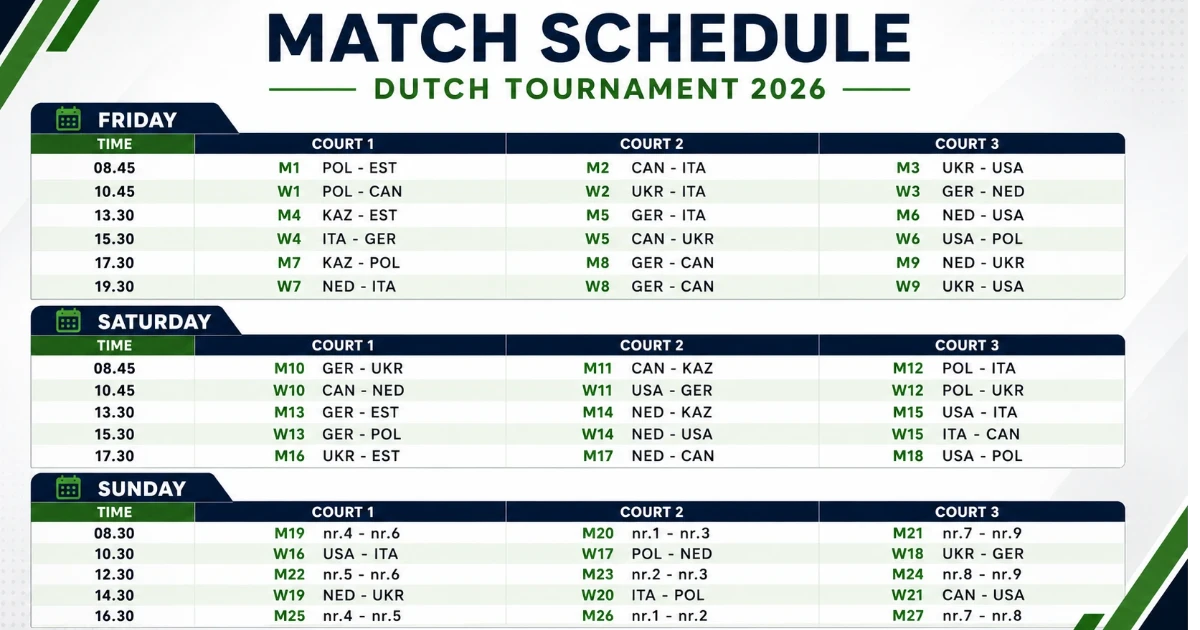 MATCH SCHEDULE

DUTCH TOURNAMENT 2026

FRIDAY

| TIME | COURT 1 | COURT 2 | COURT 3 |
|---|---|---|---|
| 08.45 | M1 POL - EST | M2 CAN - ITA | M3 UKR - USA |
| 10.45 | W1 POL - CAN | W2 UKR - ITA | W3 GER - NED |
| 13.30 | M4 KAZ - EST | M5 GER - ITA | M6 NED - USA |
| 15.30 | W4 ITA - GER | W5 CAN - UKR | W6 USA - POL |
| 17.30 | M7 KAZ - POL | M8 GER - CAN | M9 NED - UKR |
| 19.30 | W7 NED - ITA | W8 GER - CAN | W9 UKR - USA |

SATURDAY

| TIME | COURT 1 | COURT 2 | COURT 3 |
|---|---|---|---|
| 08.45 | M10 GER - UKR | M11 CAN - KAZ | M12 POL - ITA |
| 10.45 | W10 CAN - NED | W11 USA - GER | W12 POL - UKR |
| 13.30 | M13 GER - EST | M14 NED - KAZ | M15 USA - ITA |
| 15.30 | W13 GER - POL | W14 NED - USA | W15 ITA - CAN |
| 17.30 | M16 UKR - EST | M17 NED - CAN | M18 USA - POL |

SUNDAY

| TIME | COURT 1 | COURT 2 | COURT 3 |
|---|---|---|---|
| 08.30 | M19 nr.4 - nr.6 | M20 nr.1 - nr.3 | M21 nr.7 - nr.9 |
| 10.30 | W16 USA - ITA | W17 POL - NED | W18 UKR - GER |
| 12.30 | M22 nr.5 - nr.6 | M23 nr.2 - nr.3 | M24 nr.8 - nr.9 |
| 14.30 | W19 NED - UKR | W20 ITA - POL | W21 CAN - USA |
| 16.30 | M25 nr.4 - nr.5 | M26 nr.1 - nr.2 | M27 nr.7 - nr.8 |